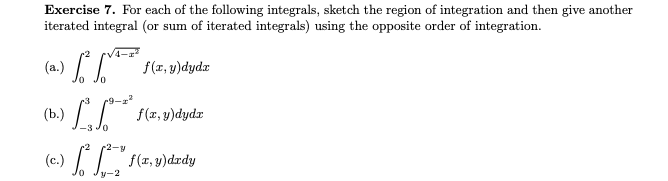 **Exercise 7.** For each of the following integrals, sketch the region of integration and then give another iterated integral (or sum of iterated integrals) using the opposite order of integration.

(a.) $\int_0^2 \int_0^{\sqrt{4-x^2}} f(x,y)dydx$

(b.) $\int_{-3}^3 \int_0^{9-x^2} f(x,y)dydx$

(c.) $\int_0^2 \int_{y-2}^{2-y} f(x,y)dxdy$